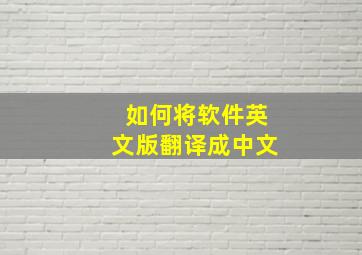 如何将软件英文版翻译成中文